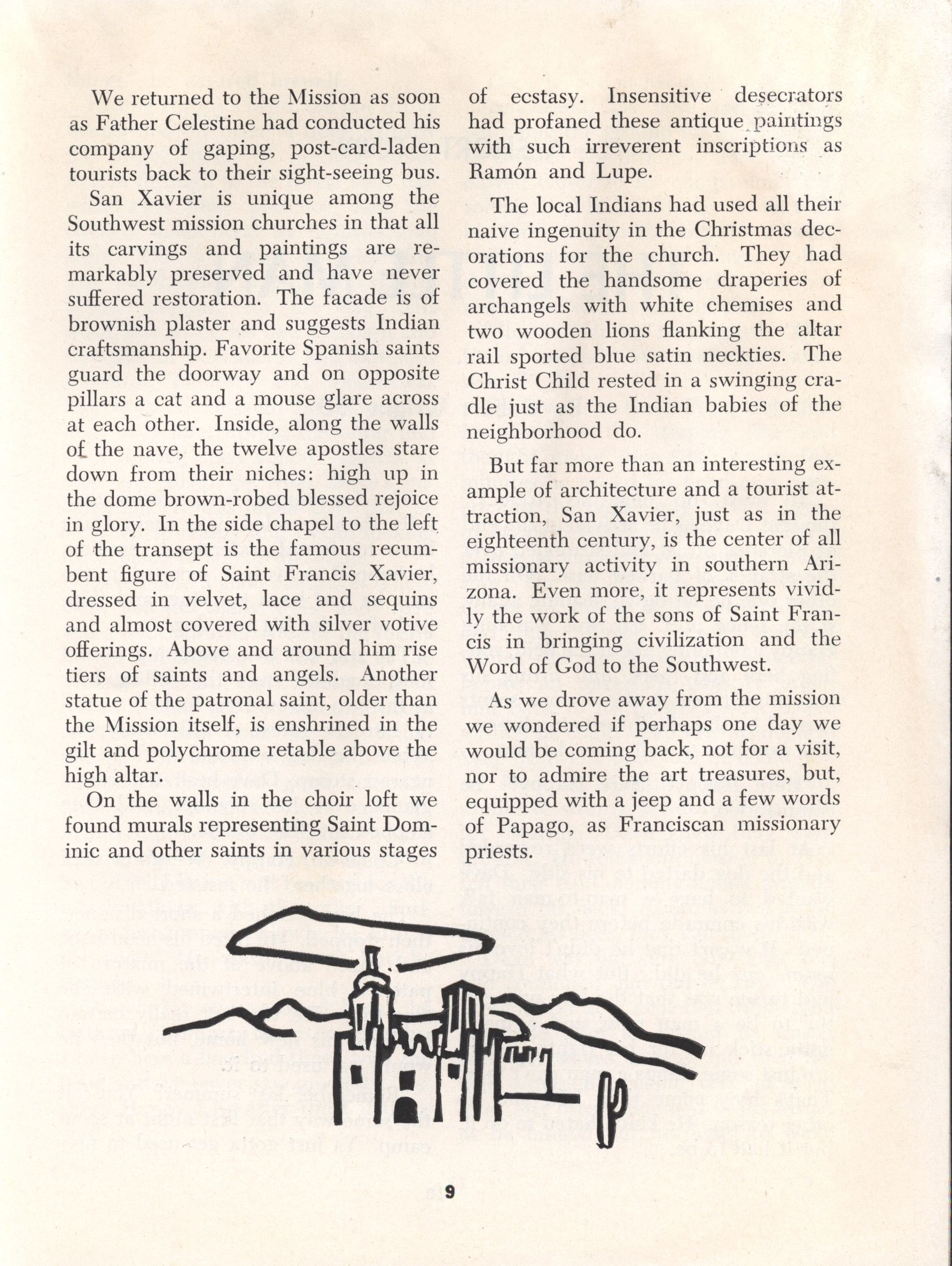 We returned to the Mission as soon as Father Celestine had conducted his company of gaping, post-card-laden tourists back to their sight-seeing bus.

San Xavier is unique among the Southwest mission churches in that all its carvings and paintings are remarkably preserved and have never suffered restoration. The facade is of brownish plaster and suggests Indian craftsmanship. Favorite Spanish saints guard the doorway and on opposite pillars a cat and a mouse glare across at each other. Inside, along the walls of the nave, the twelve apostles stare down from their niches: high up in the dome brown-robed blessed rejoice in glory. In the side chapel to the left of the transept is the famous recumbent figure of Saint Francis Xavier, dressed in velvet, lace and sequins and almost covered with silver votive offerings. Above and around him rise tiers of saints and angels. Another statue of the patronal saint, older than the Mission itself, is enshrined in the gilt and polychrome retable above the high altar.

On the walls in the choir loft we found murals representing Saint Dominic and other saints in various stages of ecstasy. Insensitive desecrators had profaned these antique paintings with such irreverent inscriptions as Ramón and Lupe.

The local Indians had used all their naive ingenuity in the Christmas decorations for the church. They had covered the handsome draperies of archangels with white chemises and two wooden lions flanking the altar rail sported blue satin neckties. The Christ Child rested in a swinging cradle just as the Indian babies of the neighborhood do.

But far more than an interesting example of architecture and a tourist attraction, San Xavier, just as in the eighteenth century, is the center of all missionary activity in southern Arizona. Even more, it represents vividly the work of the sons of Saint Francis in bringing civilization and the Word of God to the Southwest.

As we drove away from the mission we wondered if perhaps one day we would be coming back, not for a visit, nor to admire the art treasures, but, equipped with a jeep and a few words of Papago, as Franciscan missionary priests.

9